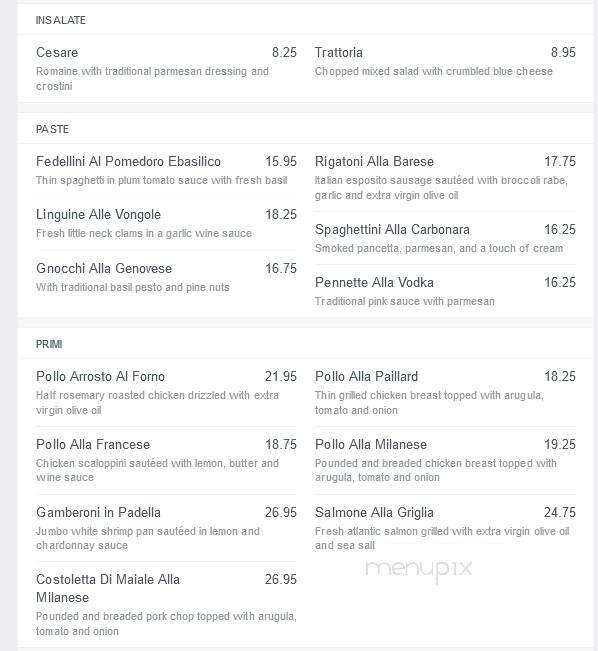 INSALATE

Cesare 8.25
Romaine with traditional parmesan dressing and crostini

Trattoria 8.95
Chopped mixed salad with crumbled blue cheese

PASTE

Fedellini Al Pomedoro Ebasilico 15.95
Thin spaghetti in plum tomato sauce with fresh basil

Linguine Alle Vongole 18.25
Fresh little neck clams in a garlic wine sauce

Gnocchi Alla Genovese 16.75
With traditional basil pesto and pine nuts

Rigatoni Alla Barese 17.75
Italian esposito sausage sautéed with broccoli rabe, garlic and extra virgin olive oil

Spaghettini Alla Carbonara 16.25
Smoked pancetta, parmesan, and a touch of cream

Pennette Alla Vodka 16.25
Traditional pink sauce with parmesan

PRIMI

Pollo Arrosto Al Forno 21.95
Half rosemary roasted chicken drizzled with extra virgin olive oil

Pollo Alla Francese 18.75
Chicken scaloppini sautéed with lemon, butter and wine sauce

Gamberoni in Padella 26.95
Jumbo white shrimp pan sautéed in lemon and chardonnay sauce

Costoletta Di Maiale Alla Milanese 26.95
Pounded and breaded pork chop topped with arugula, tomato and onion

Pollo Alla Paillard 18.25
Thin grilled chicken breast topped with arugula, tomato and onion

Pollo Alla Milanese 19.25
Pounded and breaded chicken breast topped with arugula, tomato and onion

Salmone Alla Griglia 24.75
Fresh atlantic salmon grilled with extra virgin olive oil and sea salt

menupix